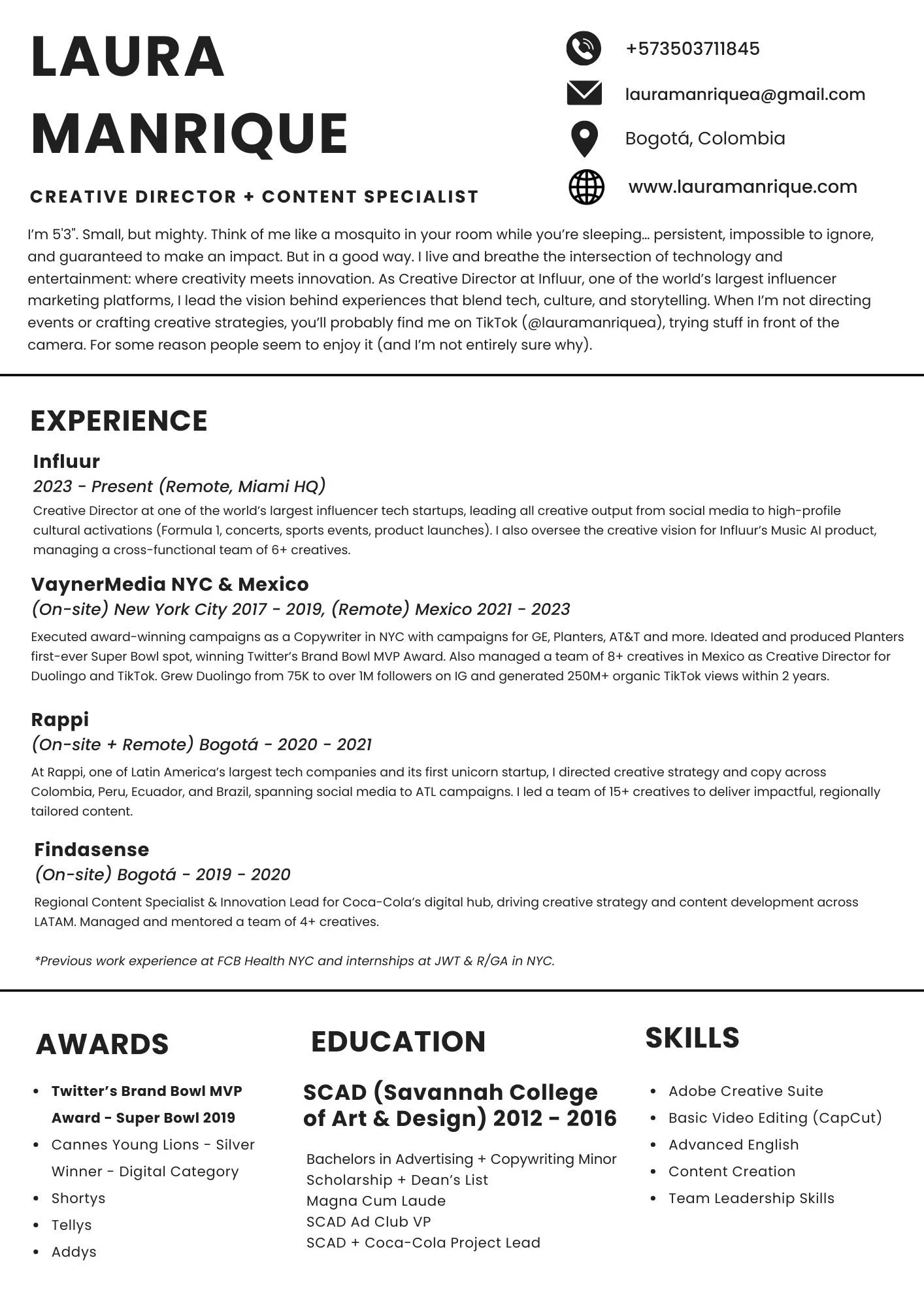 LAURA MANRIQUE

CREATIVE DIRECTOR + CONTENT SPECIALIST

+573503711845
lauramanriquea@gmail.com
Bogotá, Colombia
www.lauramanrique.com

I'm 5'3". Small, but mighty. Think of me like a mosquito in your room while you're sleeping... persistent, impossible to ignore, and guaranteed to make an impact. But in a good way. I live and breathe the intersection of technology and entertainment: where creativity meets innovation. As Creative Director at Influur, one of the world's largest influencer marketing platforms, I lead the vision behind experiences that blend tech, culture, and storytelling. When I'm not directing events or crafting creative strategies, you'll probably find me on TikTok (@lauramanriquea), trying stuff in front of the camera. For some reason people seem to enjoy it (and I'm not entirely sure why).

EXPERIENCE

Influur
2023 - Present (Remote, Miami HQ)
Creative Director at one of the world's largest influencer tech startups, leading all creative output from social media to high-profile cultural activations (Formula 1, concerts, sports events, product launches). I also oversee the creative vision for Influur's Music AI product, managing a cross-functional team of 6+ creatives.

VaynerMedia NYC & Mexico
(On-site) New York City 2017 - 2019, (Remote) Mexico 2021 - 2023
Executed award-winning campaigns as a Copywriter in NYC with campaigns for GE, Planters, AT&T and more. Ideated and produced Planters first-ever Super Bowl spot, winning Twitter's Brand Bowl MVP Award. Also managed a team of 8+ creatives in Mexico as Creative Director for Duolingo and TikTok. Grew Duolingo from 75K to over 1M followers on IG and generated 250M+ organic TikTok views within 2 years.

Rappi
(On-site + Remote) Bogotá - 2020 - 2021
At Rappi, one of Latin America's largest tech companies and its first unicorn startup, I directed creative strategy and copy across Colombia, Peru, Ecuador, and Brazil, spanning social media to ATL campaigns. I led a team of 15+ creatives to deliver impactful, regionally tailored content.

Findasense
(On-site) Bogotá - 2019 - 2020
Regional Content Specialist & Innovation Lead for Coca-Cola's digital hub, driving creative strategy and content development across LATAM. Managed and mentored a team of 4+ creatives.

*Previous work experience at FCB Health NYC and internships at JWT & R/GA in NYC.

AWARDS

- Twitter's Brand Bowl MVP Award - Super Bowl 2019
- Cannes Young Lions - Silver Winner - Digital Category
- Shortys
- Tellys
- Addys

EDUCATION

SCAD (Savannah College of Art & Design) 2012 - 2016

Bachelors in Advertising + Copywriting Minor
Scholarship + Dean's List
Magna Cum Laude
SCAD Ad Club VP
SCAD + Coca-Cola Project Lead

SKILLS

- Adobe Creative Suite
- Basic Video Editing (CapCut)
- Advanced English
- Content Creation
- Team Leadership Skills